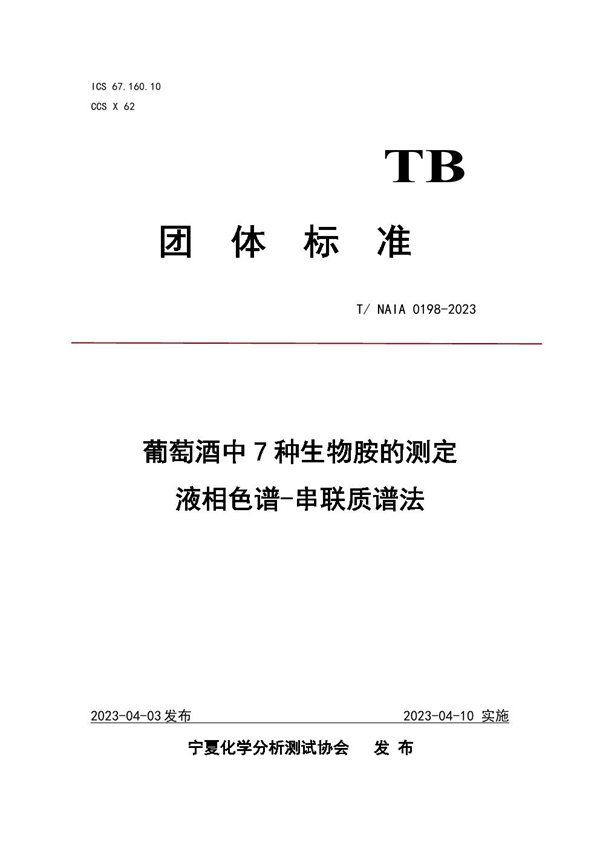 ICS 67.160.10
CCS X 62

TB

团 体 标 准

T/ NAIA 0198-2023

葡萄酒中 7 种生物胺的测定
液相色谱-串联质谱法

2023-04-03 发布

2023-04-10 实施

宁夏化学分析测试协会 发 布